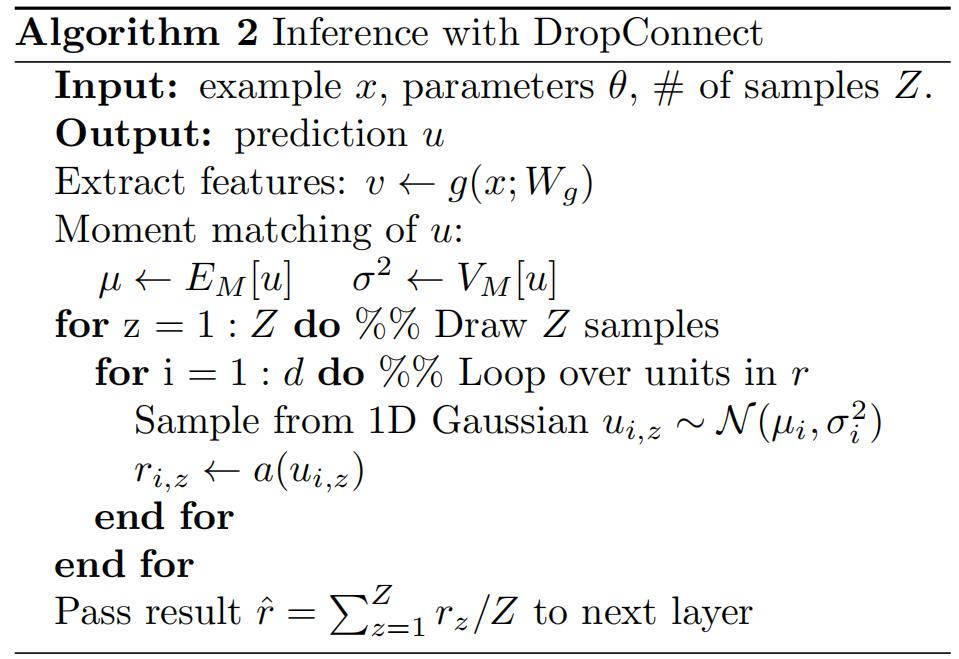 Algorithm 2 Inference with DropConnect

Input: example $x$, parameters $\theta$, # of samples $Z$.

Output: prediction $u$

Extract features: $v \leftarrow g(x; W_g)$

Moment matching of $u$:

$\mu \leftarrow E_M[u]$ $\sigma^2 \leftarrow V_M[u]$

for z = 1 : $Z$ do %% Draw $Z$ samples

for i = 1 : $d$ do %% Loop over units in $r$

Sample from 1D Gaussian $u_{i,z} \sim \mathcal{N}(\mu_i, \sigma_i^2)$

$r_{i,z} \leftarrow a(u_{i,z})$

end for

end for

Pass result $\hat{r} = \sum_{z=1}^{Z} r_z / Z$ to next layer